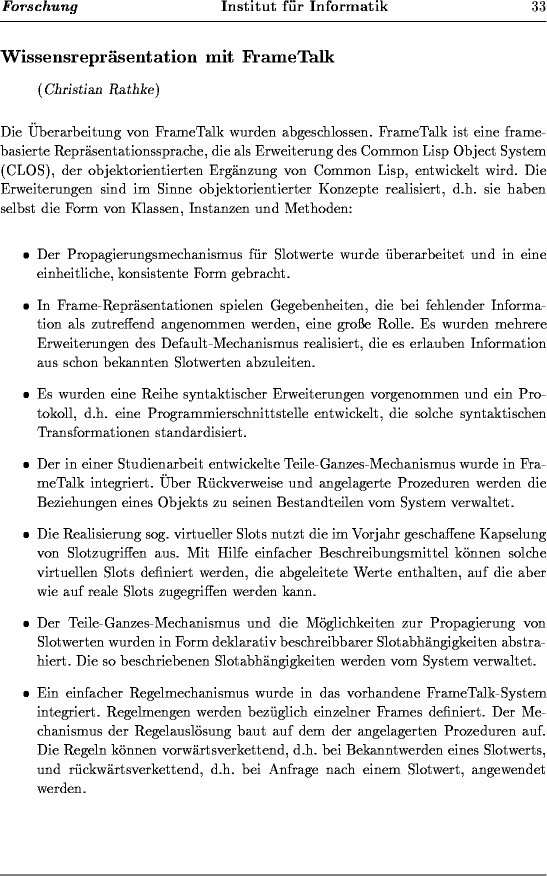 Forschung Institut für Informatik 33

Wissensrepräsentation mit FrameTalk

(Christian Rathke)

Die Überarbeitung von FrameTalk wurden abgeschlossen. FrameTalk ist eine framebasierte Repräsentationssprache, die als Erweiterung des Common Lisp Object System (CLOS), der objektorientierten Ergänzung von Common Lisp, entwickelt wird. Die Erweiterungen sind im Sinne objektorientierter Konzepte realisiert, d.h. sie haben selbst die Form von Klassen, Instanzen und Methoden:

• Der Propagierungsmechanismus für Slotwerte wurde überarbeitet und in eine einheitliche, konsistente Form gebracht.

• In Frame-Repräsentationen spielen Gegebenheiten, die bei fehlender Information als zutreffend angenommen werden, eine große Rolle. Es wurden mehrere Erweiterungen des Default-Mechanismus realisiert, die es erlauben Information aus schon bekannten Slotwerten abzuleiten.

• Es wurden eine Reihe syntaktischer Erweiterungen vorgenommen und ein Protokoll, d.h. eine Programmierschnittstelle entwickelt, die solche syntaktischen Transformationen standardisiert.

• Der in einer Studienarbeit entwickelte Teile-Ganzes-Mechanismus wurde in FrameTalk integriert. Über Rückverweise und angelagerte Prozeduren werden die Beziehungen eines Objekts zu seinen Bestandteilen vom System verwaltet.

• Die Realisierung sog. virtueller Slots nutzt die im Vorjahr geschaffene Kapselung von Slotzugriffen aus. Mit Hilfe einfacher Beschreibungsmittel können solche virtuellen Slots definiert werden, die abgeleitete Werte enthalten, auf die aber wie auf reale Slots zugegriffen werden kann.

• Der Teile-Ganzes-Mechanismus und die Möglichkeiten zur Propagierung von Slotwerten wurden in Form deklarativ beschreibbarer Slotabhängigkeiten abstrahiert. Die so beschriebenen Slotabhängigkeiten werden vom System verwaltet.

• Ein einfacher Regelmechanismus wurde in das vorhandene FrameTalk-System integriert. Regelmengen werden bezüglich einzelner Frames definiert. Der Mechanismus der Regelauslösung baut auf dem der angelagerten Prozeduren auf. Die Regeln können vorwärtsverkettend, d.h. bei Bekanntwerden eines Slotwerts, und rückwärtsverkettend, d.h. bei Anfrage nach einem Slotwert, angewendet werden.